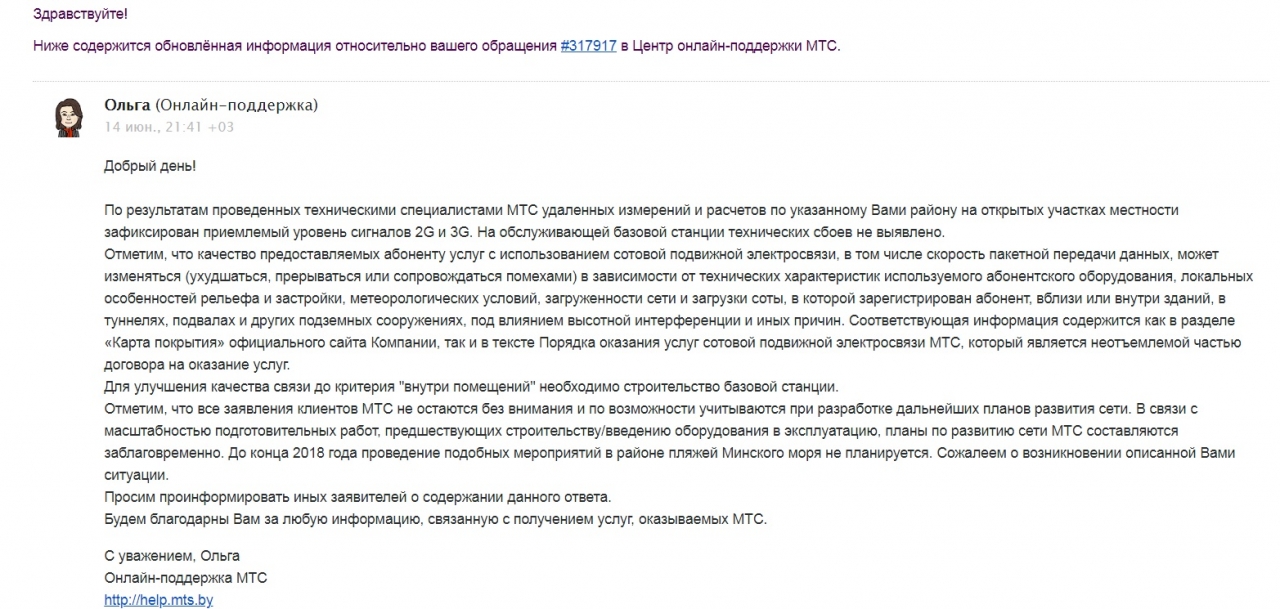 Здравствуйте!

Ниже содержится обновлённая информация относительно вашего обращения #317917 в Центр онлайн-поддержки МТС.

Ольга (Онлайн-поддержка)
14 июн., 21:41 +03

Добрый день!

По результатам проведенных техническими специалистами МТС удаленных измерений и расчетов по указанному Вами району на открытых участках местности зафиксирован приемлемый уровень сигналов 2G и 3G. На обслуживающей базовой станции технических сбоев не выявлено.
Отметим, что качество предоставляемых абоненту услуг с использованием сотовой подвижной электросвязи, в том числе скорость пакетной передачи данных, может изменяться (ухудшаться, прерываться или сопровождаться помехами) в зависимости от технических характеристик используемого абонентского оборудования, локальных особенностей рельефа и застройки, метеорологических условий, загруженности сети и загрузки соты, в которой зарегистрирован абонент, вблизи или внутри зданий, в туннелях, подвалах и других подземных сооружениях, под влиянием высотной интерференции и иных причин. Соответствующая информация содержится как в разделе «Карта покрытия» официального сайта Компании, так и в тексте Порядка оказания услуг сотовой подвижной электросвязи МТС, который является неотъемлемой частью договора на оказание услуг.
Для улучшения качества связи до критерия "внутри помещений" необходимо строительство базовой станции.
Отметим, что все заявления клиентов МТС не остаются без внимания и по возможности учитываются при разработке дальнейших планов развития сети. В связи с масштабностью подготовительных работ, предшествующих строительству/введению оборудования в эксплуатацию, планы по развитию сети МТС составляются заблаговременно. До конца 2018 года проведение подобных мероприятий в районе пляжей Минского моря не планируется. Сожалеем о возникновении описанной Вами ситуации.
Просим проинформировать иных заявителей о содержании данного ответа.
Будем благодарны Вам за любую информацию, связанную с получением услуг, оказываемых МТС.

С уважением, Ольга
Онлайн-поддержка МТС
http://help.mts.by